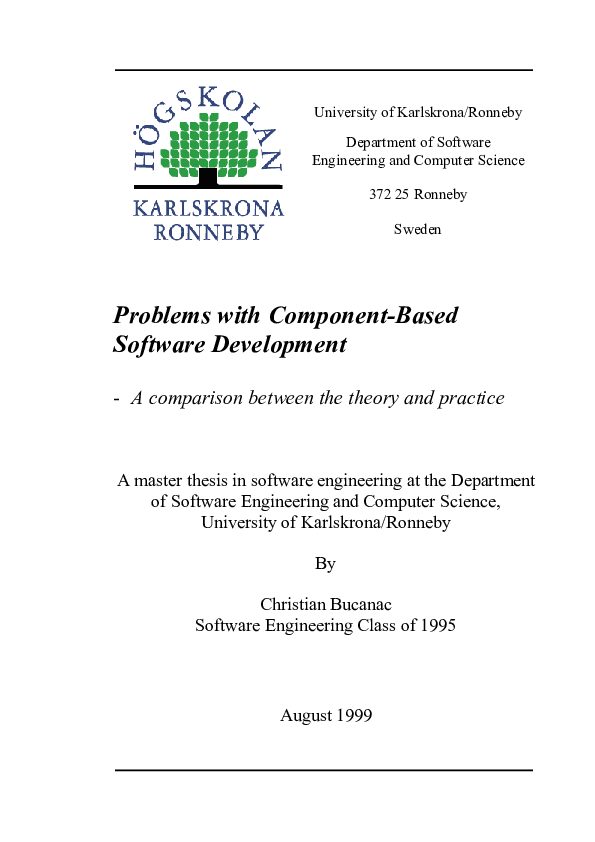 HÖGSKOLAN
KARLSKRONA
RONNEBY

University of Karlskrona/Ronneby

Department of Software Engineering and Computer Science

372 25 Ronneby

Sweden

Problems with Component-Based Software Development

- A comparison between the theory and practice

A master thesis in software engineering at the Department of Software Engineering and Computer Science, University of Karlskrona/Ronneby

By

Christian Bucanac
Software Engineering Class of 1995

August 1999